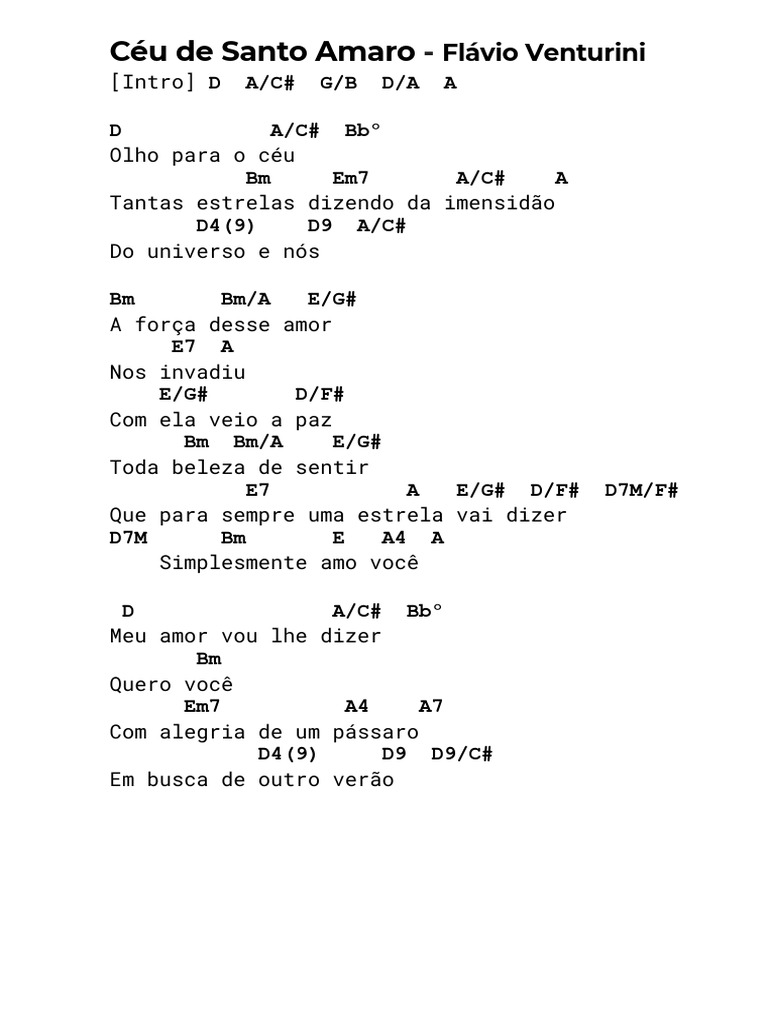 Céu de Santo Amaro - Flávio Venturini
[Intro] D  A/C#  G/B  D/A  A

D            A/C#  Bb°
Olho para o céu
           Bm      Em7       A/C#    A
Tantas estrelas dizendo da imensidão
       D4(9)    D9  A/C#
Do universo e nós

Bm       Bm/A   E/G#
A força desse amor
     E7  A
Nos invadiu
    E/G#       D/F#
Com ela veio a paz
      Bm  Bm/A    E/G#
Toda beleza de sentir
           E7           A   E/G#  D/F#  D7M/F#
Que para sempre uma estrela vai dizer
D7M      Bm       E   A4  A
    Simplesmente amo você

 D                A/C#  Bb°
Meu amor vou lhe dizer
       Bm
Quero você
      Em7           A4    A7
Com alegria de um pássaro
            D4(9)     D9  D9/C#
Em busca de outro verão